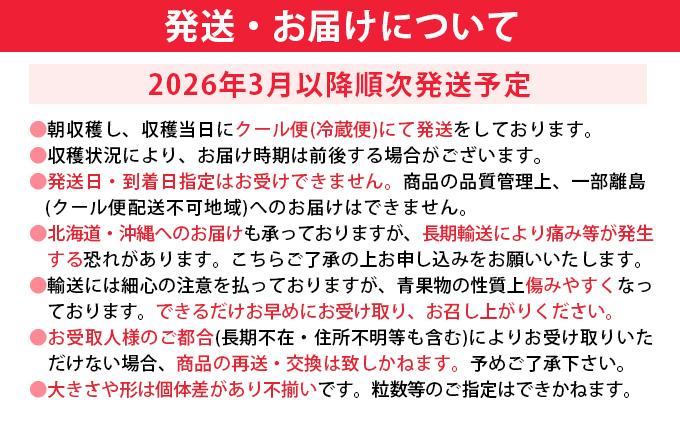 発送・お届けについて

2026年3月以降順次発送予定

●朝収穫し、収穫当日にクール便(冷蔵便)にて発送をしております。

●収穫状況により、お届け時期は前後する場合がございます。

●発送日・到着日指定はお受けできません。商品の品質管理上、一部離島(クール便配送不可地域)へのお届けはできません。

●北海道・沖縄へのお届けも承っておりますが、長期輸送により痛み等が発生する恐れがあります。こちらご了承の上お申し込みをお願いいたします。

●輸送には細心の注意を払っておりますが、青果物の性質上傷みやすくなっております。できるだけお早めにお受け取り、お召し上がりください。

●お受取人様のご都合(長期不在・住所不明等も含む)によりお受け取りいただけない場合、商品の再送・交換は致しかねます。予めご了承下さい。

●大きさや形は個体差があり不揃いです。粒数等のご指定はできかねます。